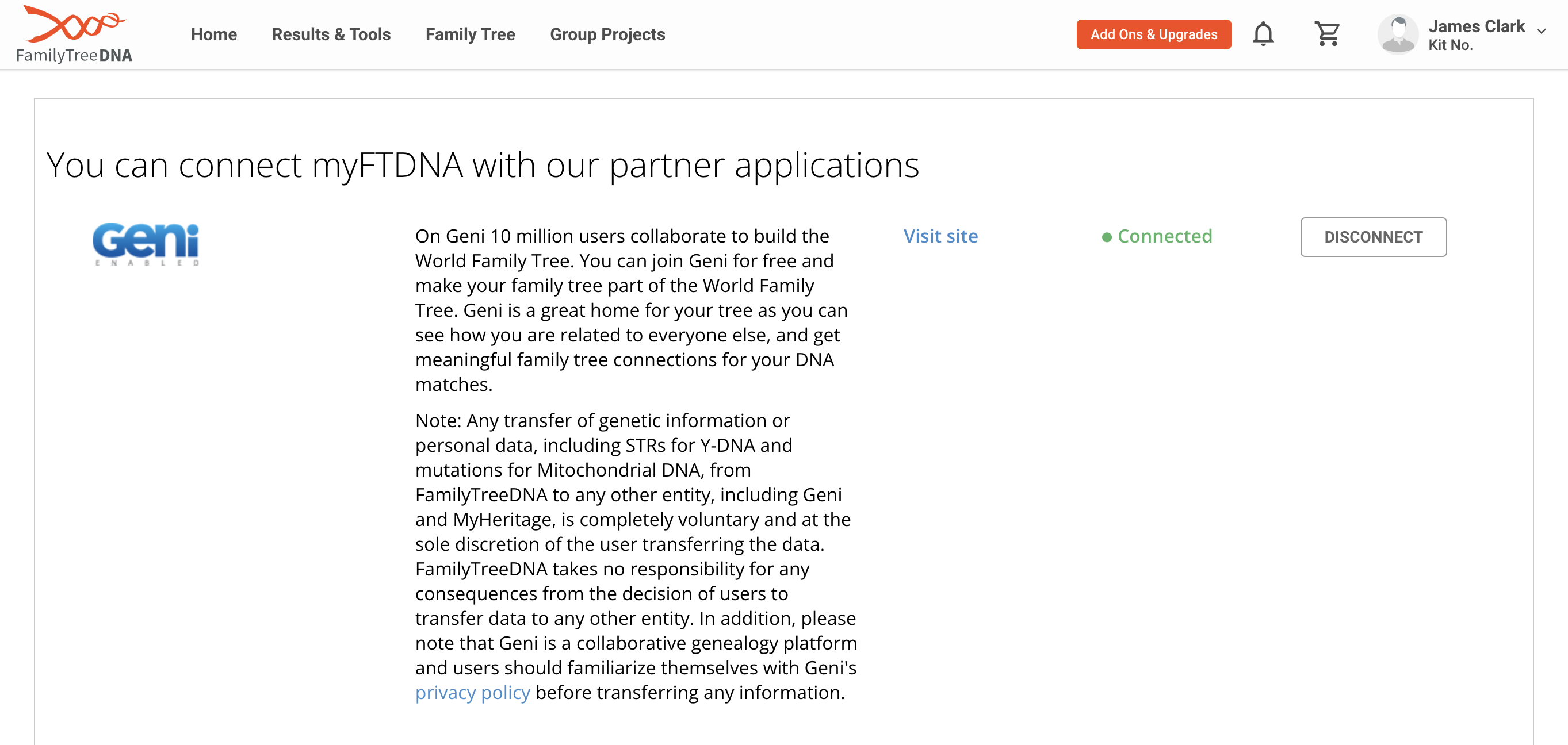 FamilyTreeDNA

Home Results & Tools Family Tree Group Projects

Add Ons & Upgrades

James Clark
Kit No.

You can connect myFTDNA with our partner applications

Geni
ENABLED

On Geni 10 million users collaborate to build the World Family Tree. You can join Geni for free and make your family tree part of the World Family Tree. Geni is a great home for your tree as you can see how you are related to everyone else, and get meaningful family tree connections for your DNA matches.

Note: Any transfer of genetic information or personal data, including STRs for Y-DNA and mutations for Mitochondrial DNA, from FamilyTreeDNA to any other entity, including Geni and MyHeritage, is completely voluntary and at the sole discretion of the user transferring the data. FamilyTreeDNA takes no responsibility for any consequences from the decision of users to transfer data to any other entity. In addition, please note that Geni is a collaborative genealogy platform and users should familiarize themselves with Geni's privacy policy before transferring any information.

Visit site

Connected

DISCONNECT